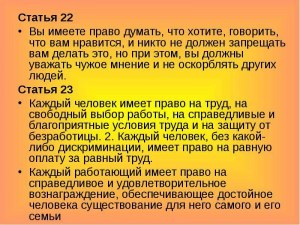 Статья 22

• Вы имеете право думать, что хотите, говорить, что вам нравится, и никто не должен запрещать вам делать это, но при этом, вы должны уважать чужое мнение и не оскорблять других людей.

Статья 23

• Каждый человек имеет право на труд, на свободный выбор работы, на справедливые и благоприятные условия труда и на защиту от безработицы. 2. Каждый человек, без какой-либо дискриминации, имеет право на равную оплату за равный труд.

• Каждый работающий имеет право на справедливое и удовлетворительное вознаграждение, обеспечивающее достойное человека существование для него самого и его семьи